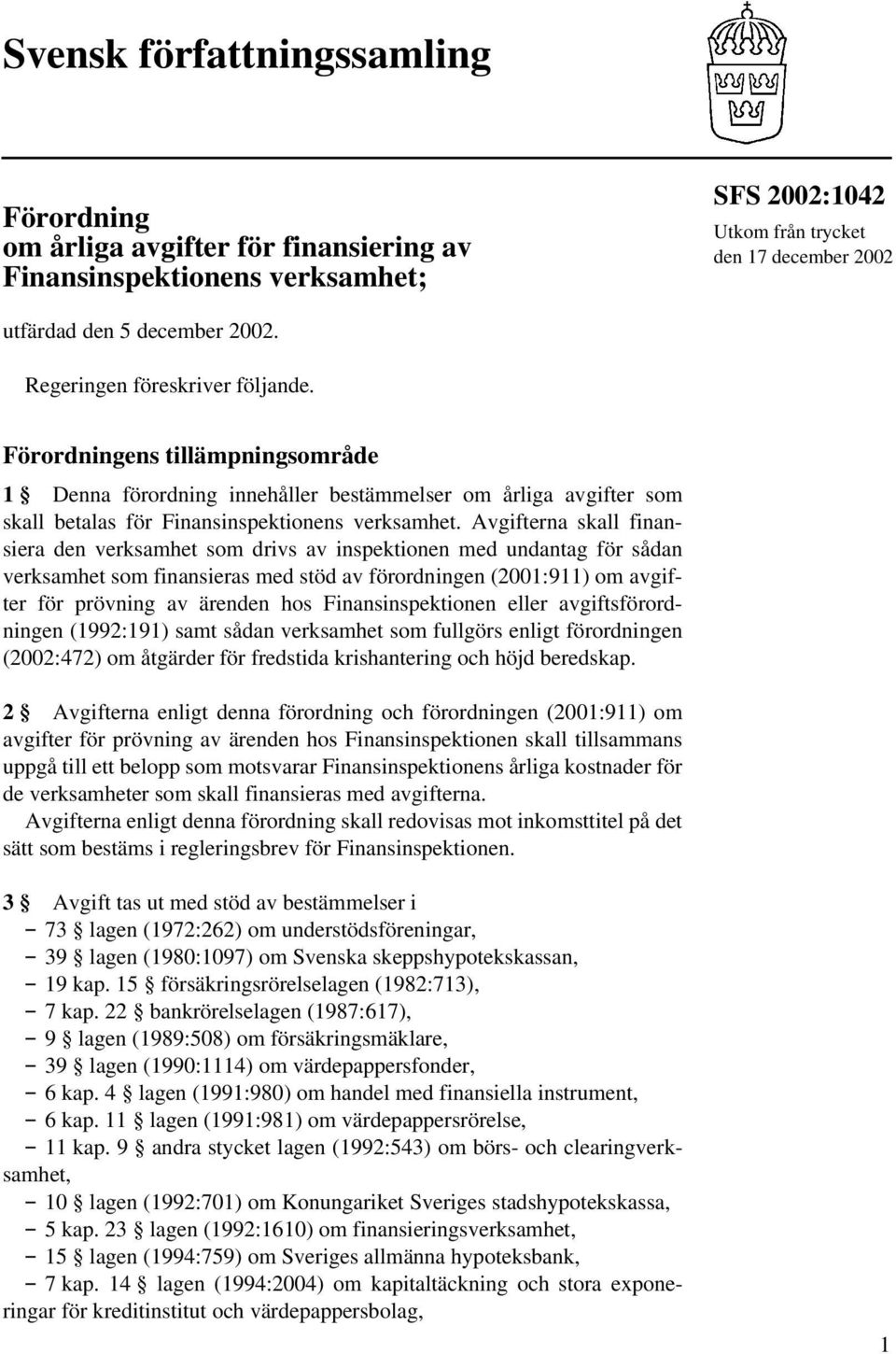 Svensk författningssamling

Förordning om årliga avgifter för finansiering av Finansinspektionens verksamhet;

SFS 2002:1042
Utkom från trycket den 17 december 2002

utfärdad den 5 december 2002.

Regeringen föreskriver följande.

Förordningens tillämpningsområde

1 § Denna förordning innehåller bestämmelser om årliga avgifter som skall betalas för Finansinspektionens verksamhet. Avgifterna skall finansiera den verksamhet som drivs av inspektionen med undantag för sådan verksamhet som finansieras med stöd av förordningen (2001:911) om avgifter för prövning av ärenden hos Finansinspektionen eller avgiftsförordningen (1992:191) samt sådan verksamhet som fullgörs enligt förordningen (2002:472) om åtgärder för fredstida krishantering och höjd beredskap.

2 § Avgifterna enligt denna förordning och förordningen (2001:911) om avgifter för prövning av ärenden hos Finansinspektionen skall tillsammans uppgå till ett belopp som motsvarar Finansinspektionens årliga kostnader för de verksamheter som skall finansieras med avgifterna.
Avgifterna enligt denna förordning skall redovisas mot inkomsttitel på det sätt som bestäms i regleringsbrev för Finansinspektionen.

3 § Avgift tas ut med stöd av bestämmelser i
– 73 § lagen (1972:262) om understödsföreningar,
– 39 § lagen (1980:1097) om Svenska skeppshypotekskassan,
– 19 kap. 15 § försäkringsrörelselagen (1982:713),
– 7 kap. 22 § bankrörelselagen (1987:617),
– 9 § lagen (1989:508) om försäkringsmäklare,
– 39 § lagen (1990:1114) om värdepappersfonder,
– 6 kap. 4 § lagen (1991:980) om handel med finansiella instrument,
– 6 kap. 11 § lagen (1991:981) om värdepappersrörelse,
– 11 kap. 9 § andra stycket lagen (1992:543) om börs- och clearingverksamhet,
– 10 § lagen (1992:701) om Konungariket Sveriges stadshypotekskassa,
– 5 kap. 23 § lagen (1992:1610) om finansieringsverksamhet,
– 15 § lagen (1994:759) om Sveriges allmänna hypoteksbank,
– 7 kap. 14 § lagen (1994:2004) om kapitaltäckning och stora exponeringar för kreditinstitut och värdepappersbolag,

1